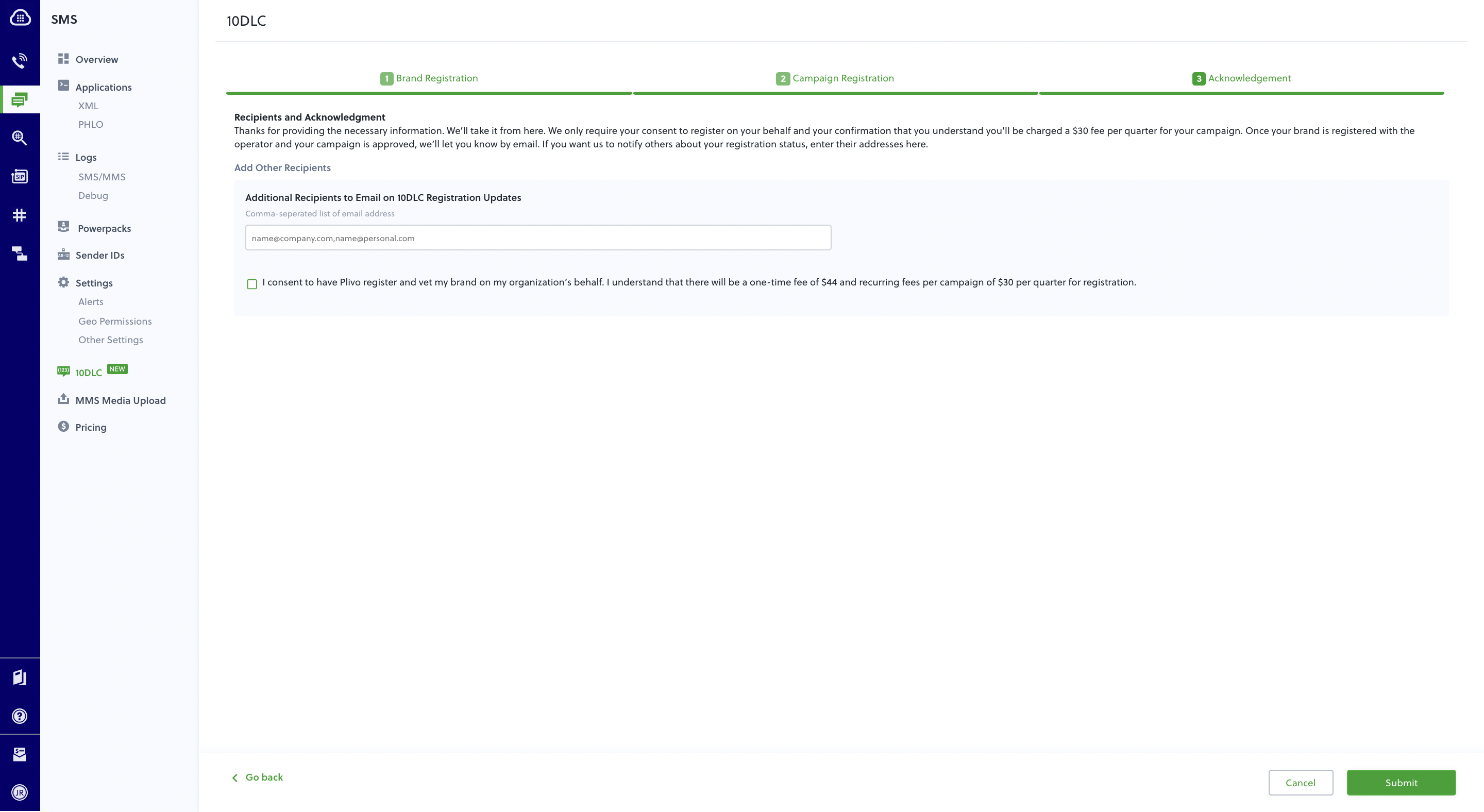 SMS

Overview

Applications

XML

PHLO

Logs

SMS/MMS

Debug

Powerpacks

Sender IDs

Settings

Alerts

Geo Permissions

Other Settings

10DLC NEW

MMS Media Upload

Pricing

JR

10DLC

1 Brand Registration 2 Campaign Registration 3 Acknowledgement

Recipients and Acknowledgment

Thanks for providing the necessary information. We'll take it from here. We only require your consent to register on your behalf and your confirmation that you understand you'll be charged a $30 fee per quarter for your campaign. Once your brand is registered with the operator and your campaign is approved, we'll let you know by email. If you want us to notify others about your registration status, enter their addresses here.

Add Other Recipients

Additional Recipients to Email on 10DLC Registration Updates

Comma-seperated list of email address

name@company.com,name@personal.com

I consent to have Plivo register and vet my brand on my organization's behalf. I understand that there will be a one-time fee of $44 and recurring fees per campaign of $30 per quarter for registration.

Go back

Cancel

Submit